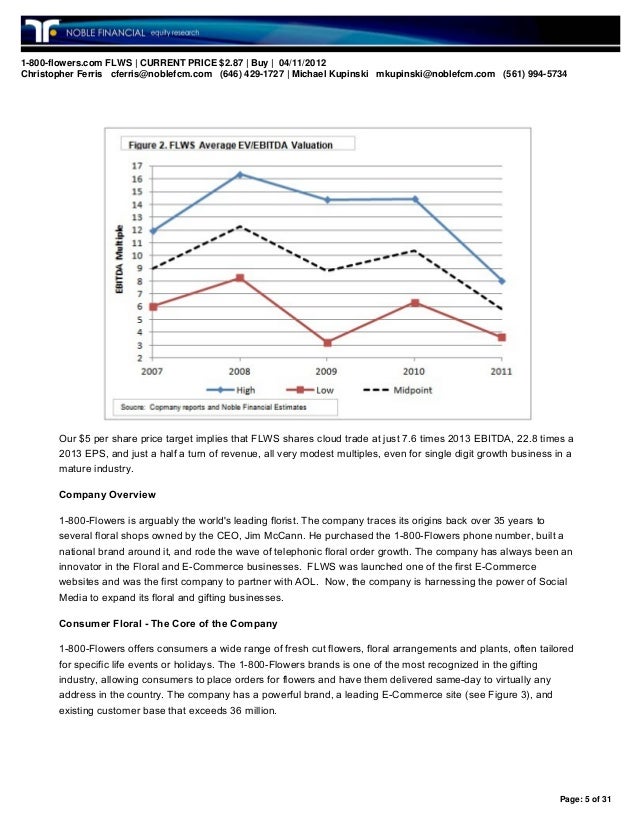 NOBLE FINANCIAL equity research

1-800-flowers.com FLWS | CURRENT PRICE $2.87 | Buy | 04/11/2012
Christopher Ferris cferris@noblefcm.com (646) 429-1727 | Michael Kupinski mkupinski@noblefcm.com (561) 994-5734

Figure 2. FLWS Average EV/EBITDA Valuation

EBITDA Multiple

17
16
15
14
13
12
11
10
9
8
7
6
5
4
3
2

2007 2008 2009 2010 2011

High Low Midpoint

Source: Copmany reports and Noble Financial Estimates

Our $5 per share price target implies that FLWS shares cloud trade at just 7.6 times 2013 EBITDA, 22.8 times a 2013 EPS, and just a half a turn of revenue, all very modest multiples, even for single digit growth business in a mature industry.

Company Overview

1-800-Flowers is arguably the world's leading florist. The company traces its origins back over 35 years to several floral shops owned by the CEO, Jim McCann. He purchased the 1-800-Flowers phone number, built a national brand around it, and rode the wave of telephonic floral order growth. The company has always been an innovator in the Floral and E-Commerce businesses. FLWS was launched one of the first E-Commerce websites and was the first company to partner with AOL. Now, the company is harnessing the power of Social Media to expand its floral and gifting businesses.

Consumer Floral - The Core of the Company

1-800-Flowers offers consumers a wide range of fresh cut flowers, floral arrangements and plants, often tailored for specific life events or holidays. The 1-800-Flowers brands is one of the most recognized in the gifting industry, allowing consumers to place orders for flowers and have them delivered same-day to virtually any address in the country. The company has a powerful brand, a leading E-Commerce site (see Figure 3), and existing customer base that exceeds 36 million.

Page: 5 of 31